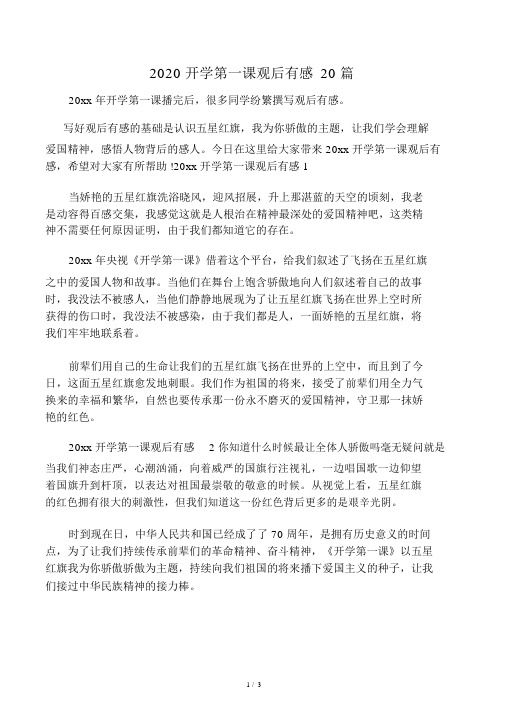 2020 开学第一课观后有感 20 篇

20xx 年开学第一课播完后，很多同学纷繁撰写观后有感。

写好观后有感的基础是认识五星红旗，我为你骄傲的主题，让我们学会理解爱国精神，感悟人物背后的感人。今日在这里给大家带来 20xx 开学第一课观后有感，希望对大家有所帮助 !20xx 开学第一课观后有感 1

当娇艳的五星红旗洗浴晓风，迎风招展，升上那湛蓝的天空的顷刻，我老是动容得百感交集，我感觉这就是人根治在精神最深处的爱国精神吧，这类精神不需要任何原因证明，由于我们都知道它的存在。

20xx 年央视《开学第一课》借着这个平台，给我们叙述了飞扬在五星红旗之中的爱国人物和故事。当他们在舞台上饱含骄傲地向人们叙述着自己的故事时，我没法不被感人，当他们静静地展现为了让五星红旗飞扬在世界上空时所获得的伤口时，我没法不被感染，由于我们都是人，一面娇艳的五星红旗，将我们牢牢地联系着。

前辈们用自己的生命让我们的五星红旗飞扬在世界的上空中，而且到了今日，这面五星红旗愈发地刺眼。我们作为祖国的将来，接受了前辈们用全力气换来的幸福和繁华，自然也要传承那一份永不磨灭的爱国精神，守卫那一抹娇艳的红色。

20xx 开学第一课观后有感 2 你知道什么时候最让全体人骄傲吗毫无疑问就是当我们神态庄严，心潮汹涌，向着威严的国旗行注视礼，一边唱国歌一边仰望着国旗升到杆顶，以表达对祖国最崇敬的敬意的时候。从视觉上看，五星红旗的红色拥有很大的刺激性，但我们知道这一份红色背后更多的是艰辛光阴。

时到现在日，中华人民共和国已经成了了 70 周年，是拥有历史意义的时间点，为了让我们持续传承前辈们的革命精神、奋斗精神，《开学第一课》以五星红旗我为你骄傲骄傲为主题，持续向我们祖国的将来播下爱国主义的种子，让我们接过中华民族精神的接力棒。

1 / 3